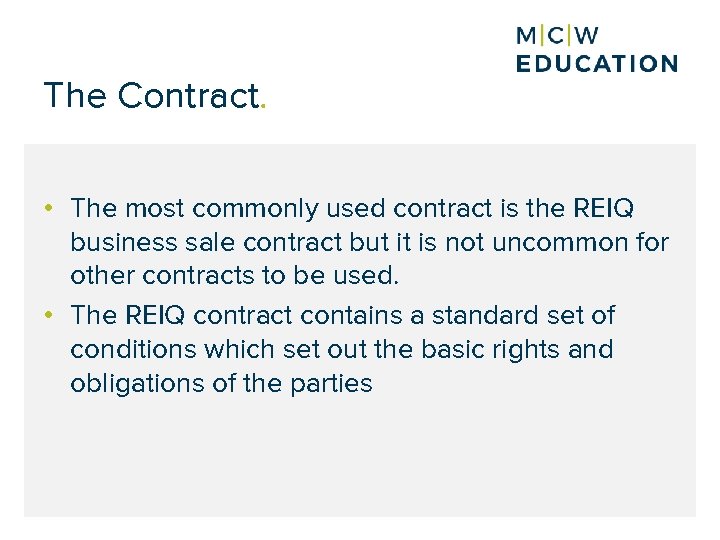 M|C|W
EDUCATION

The Contract.

• The most commonly used contract is the REIQ business sale contract but it is not uncommon for other contracts to be used.
• The REIQ contract contains a standard set of conditions which set out the basic rights and obligations of the parties